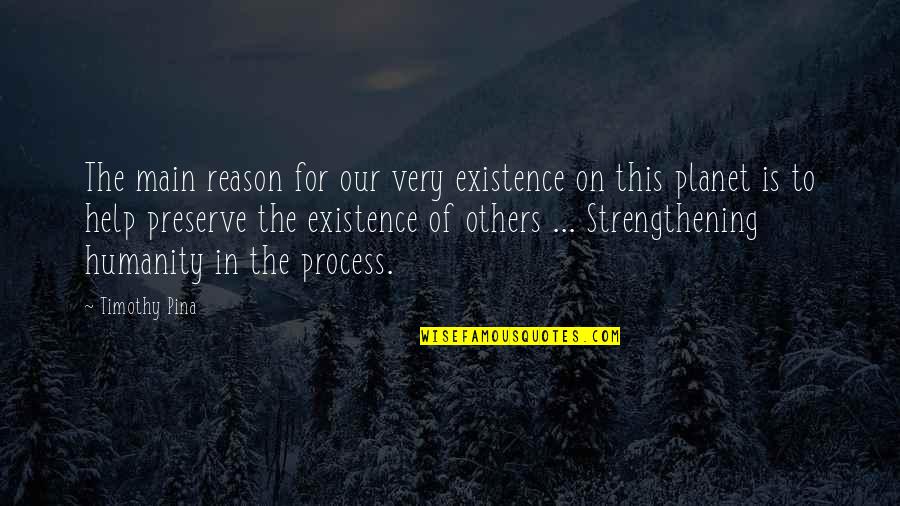 The main reason for our very existence on this planet is to help preserve the existence of others ... Strengthening humanity in the process.

~ Timothy Pina

WISEFAMOUSQUOTES.COM